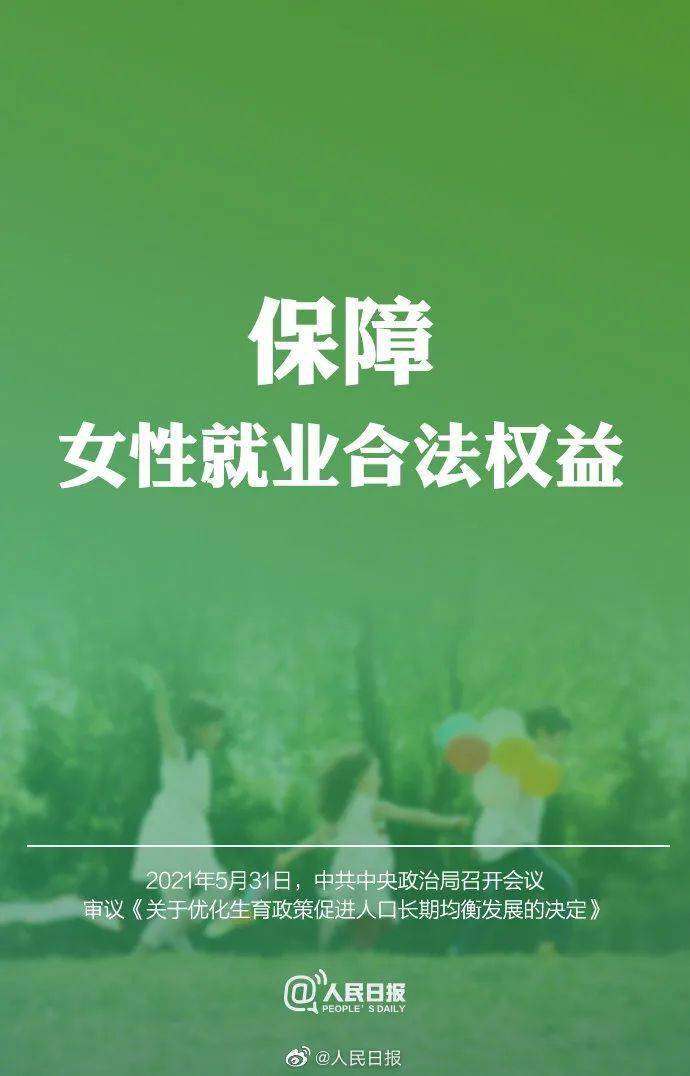 保障
女性就业合法权益

2021年5月31日，中共中央政治局召开会议
审议《关于优化生育政策促进人口长期均衡发展的决定》

@人民日报
PEOPLE'S DAILY

@人民日报